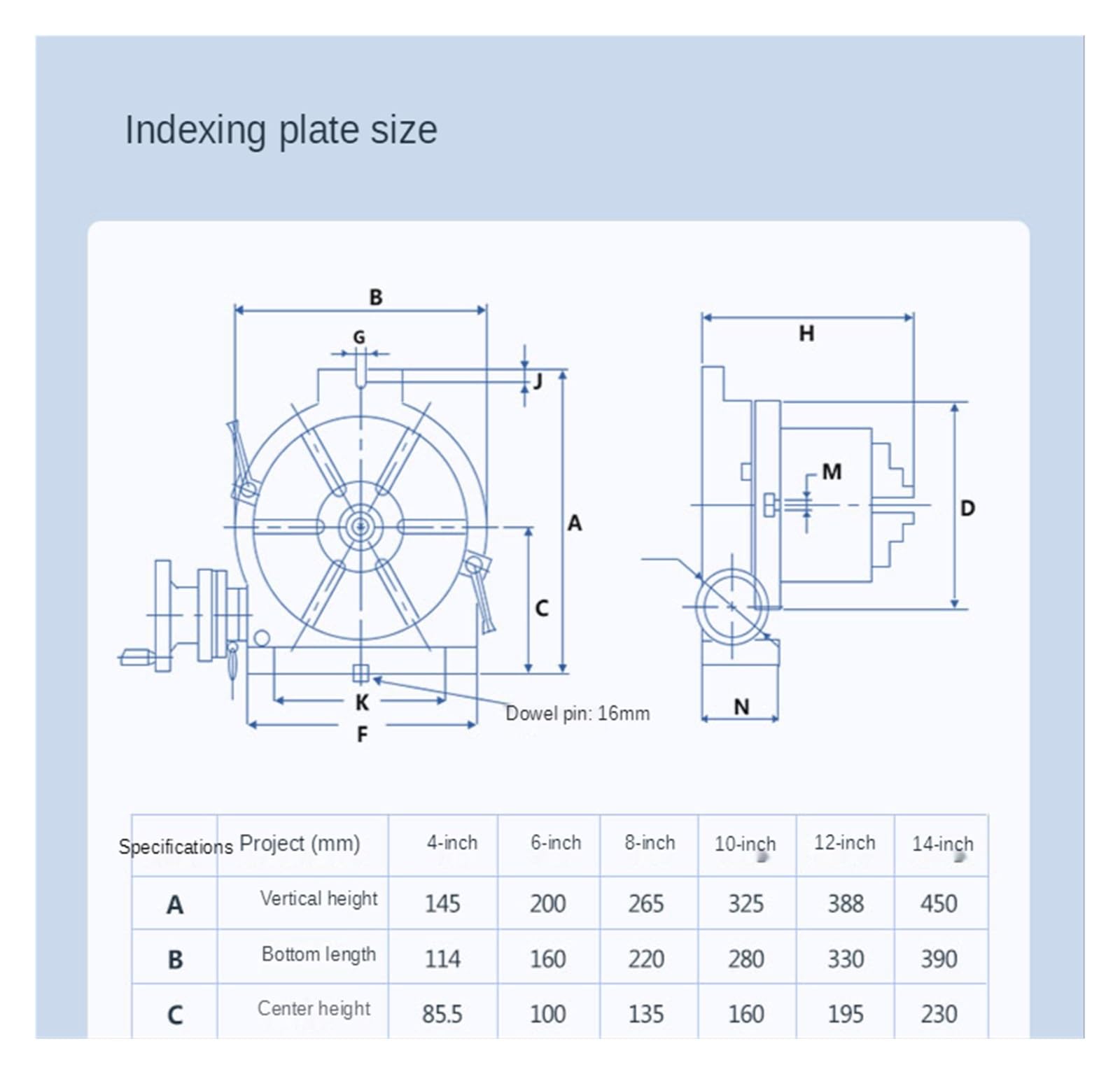 Indexing plate size

B
G
J
A
C
K
F
Dowel pin: 16mm
H
M
D
N

| Specifications | Project (mm) | 4-inch | 6-inch | 8-inch | 10-inch | 12-inch | 14-inch |
|---|---|---|---|---|---|---|---|
| A | Vertical height | 145 | 200 | 265 | 325 | 388 | 450 |
| B | Bottom length | 114 | 160 | 220 | 280 | 330 | 390 |
| C | Center height | 85.5 | 100 | 135 | 160 | 195 | 230 |